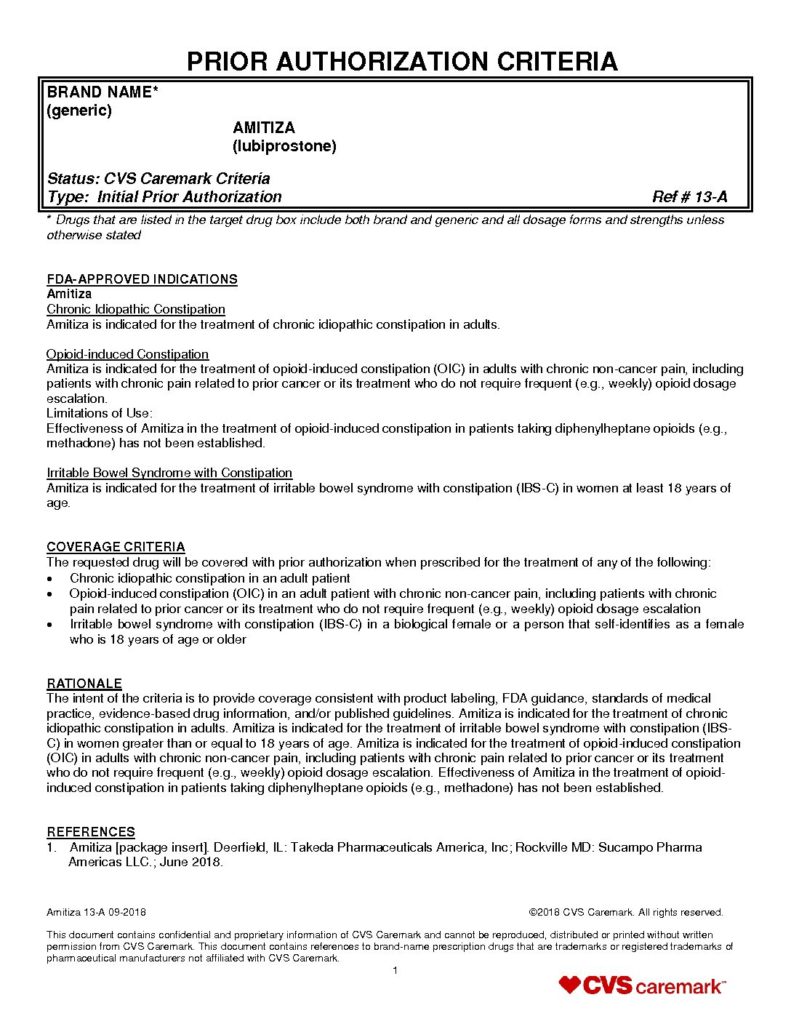 PRIOR AUTHORIZATION CRITERIA

BRAND NAME*
(generic)

AMITIZA
(lubiprostone)

Status: CVS Caremark Criteria
Type: Initial Prior Authorization Ref # 13-A

* Drugs that are listed in the target drug box include both brand and generic and all dosage forms and strengths unless otherwise stated

FDA-APPROVED INDICATIONS
Amitiza
Chronic Idiopathic Constipation
Amitiza is indicated for the treatment of chronic idiopathic constipation in adults.

Opioid-induced Constipation
Amitiza is indicated for the treatment of opioid-induced constipation (OIC) in adults with chronic non-cancer pain, including patients with chronic pain related to prior cancer or its treatment who do not require frequent (e.g., weekly) opioid dosage escalation.
Limitations of Use:
Effectiveness of Amitiza in the treatment of opioid-induced constipation in patients taking diphenylheptane opioids (e.g., methadone) has not been established.

Irritable Bowel Syndrome with Constipation
Amitiza is indicated for the treatment of irritable bowel syndrome with constipation (IBS-C) in women at least 18 years of age.

COVERAGE CRITERIA
The requested drug will be covered with prior authorization when prescribed for the treatment of any of the following:
• Chronic idiopathic constipation in an adult patient
• Opioid-induced constipation (OIC) in an adult patient with chronic non-cancer pain, including patients with chronic pain related to prior cancer or its treatment who do not require frequent (e.g., weekly) opioid dosage escalation
• Irritable bowel syndrome with constipation (IBS-C) in a biological female or a person that self-identifies as a female who is 18 years of age or older

RATIONALE
The intent of the criteria is to provide coverage consistent with product labeling, FDA guidance, standards of medical practice, evidence-based drug information, and/or published guidelines. Amitiza is indicated for the treatment of chronic idiopathic constipation in adults. Amitiza is indicated for the treatment of irritable bowel syndrome with constipation (IBS-C) in women greater than or equal to 18 years of age. Amitiza is indicated for the treatment of opioid-induced constipation (OIC) in adults with chronic non-cancer pain, including patients with chronic pain related to prior cancer or its treatment who do not require frequent (e.g., weekly) opioid dosage escalation. Effectiveness of Amitiza in the treatment of opioid-induced constipation in patients taking diphenylheptane opioids (e.g., methadone) has not been established.

REFERENCES
1. Amitiza [package insert]. Deerfield, IL: Takeda Pharmaceuticals America, Inc; Rockville MD: Sucampo Pharma Americas LLC.; June 2018.

Amitiza 13-A 09-2018 ©2018 CVS Caremark. All rights reserved.

This document contains confidential and proprietary information of CVS Caremark and cannot be reproduced, distributed or printed without written permission from CVS Caremark. This document contains references to brand-name prescription drugs that are trademarks or registered trademarks of pharmaceutical manufacturers not affiliated with CVS Caremark.

1

CVS caremark™